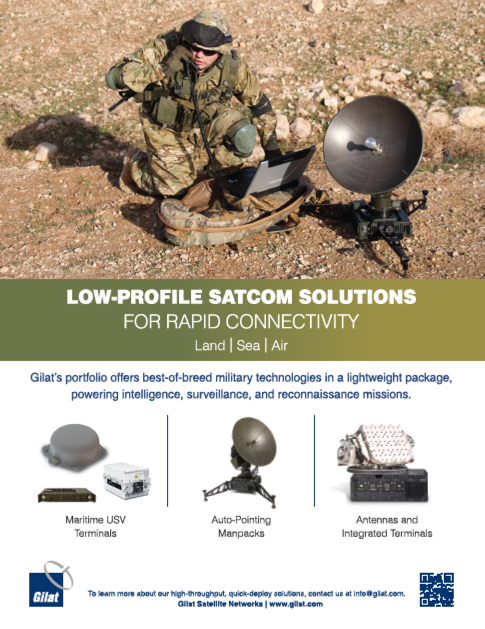 LOW-PROFILE SATCOM SOLUTIONS
FOR RAPID CONNECTIVITY
Land | Sea | Air

Gilat's portfolio offers best-of-breed military technologies in a lightweight package, powering intelligence, surveillance, and reconnaissance missions.

Maritime USV Terminals

Auto-Pointing Manpacks

Antennas and Integrated Terminals

Gilat

To learn more about our high-throughput, quick-deploy solutions, contact us at info@gilat.com.
Gilat Satellite Networks | www.gilat.com